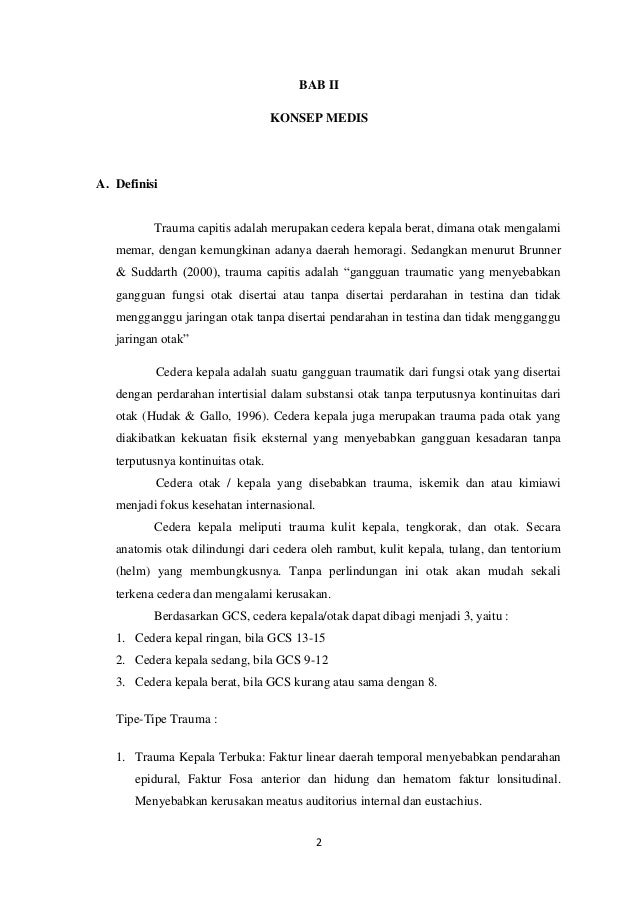 BAB II

KONSEP MEDIS

A. Definisi

Trauma capitis adalah merupakan cedera kepala berat, dimana otak mengalami memar, dengan kemungkinan adanya daerah hemoragi. Sedangkan menurut Brunner & Suddarth (2000), trauma capitis adalah “gangguan traumatic yang menyebabkan gangguan fungsi otak disertai atau tanpa disertai perdarahan in testina dan tidak mengganggu jaringan otak tanpa disertai pendarahan in testina dan tidak mengganggu jaringan otak”

Cedera kepala adalah suatu gangguan traumatik dari fungsi otak yang disertai dengan perdarahan intertisial dalam substansi otak tanpa terputusnya kontinuitas dari otak (Hudak & Gallo, 1996). Cedera kepala juga merupakan trauma pada otak yang diakibatkan kekuatan fisik eksternal yang menyebabkan gangguan kesadaran tanpa terputusnya kontinuitas otak.

Cedera otak / kepala yang disebabkan trauma, iskemik dan atau kimiawi menjadi fokus kesehatan internasional.

Cedera kepala meliputi trauma kulit kepala, tengkorak, dan otak. Secara anatomis otak dilindungi dari cedera oleh rambut, kulit kepala, tulang, dan tentorium (helm) yang membungkusnya. Tanpa perlindungan ini otak akan mudah sekali terkena cedera dan mengalami kerusakan.

Berdasarkan GCS, cedera kepala/otak dapat dibagi menjadi 3, yaitu :
1. Cedera kepal ringan, bila GCS 13-15
2. Cedera kepala sedang, bila GCS 9-12
3. Cedera kepala berat, bila GCS kurang atau sama dengan 8.

Tipe-Tipe Trauma :

1. Trauma Kepala Terbuka: Faktur linear daerah temporal menyebabkan pendarahan epidural, Faktur Fosa anterior dan hidung dan hematom faktur lonsitudinal. Menyebabkan kerusakan meatus auditorius internal dan eustachius.

2